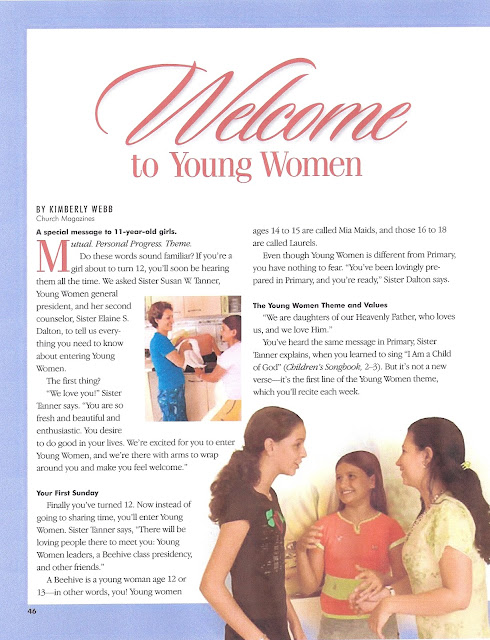 Welcome
to Young Women

BY KIMBERLY WEBB
Church Magazines

A special message to 11-year-old girls.

Mutual. Personal Progress. Theme. Do these words sound familiar? If you're a girl about to turn 12, you'll soon be hearing them all the time. We asked Sister Susan W. Tanner, Young Women general president, and her second counselor, Sister Elaine S. Dalton, to tell us everything you need to know about entering Young Women.

The first thing?

"We love you!" Sister Tanner says. "You are so fresh and beautiful and enthusiastic. You desire to do good in your lives. We're excited for you to enter Young Women, and we're there with arms to wrap around you and make you feel welcome."

Your First Sunday

Finally you've turned 12. Now instead of going to sharing time, you'll enter Young Women. Sister Tanner says, "There will be loving people there to meet you: Young Women leaders, a Beehive class presidency, and other friends."

A Beehive is a young woman age 12 or 13—in other words, you! Young women ages 14 to 15 are called Mia Maids, and those 16 to 18 are called Laurels.

Even though Young Women is different from Primary, you have nothing to fear. "You've been lovingly prepared in Primary, and you're ready," Sister Dalton says.

The Young Women Theme and Values

"We are daughters of our Heavenly Father, who loves us, and we love Him."

You've heard the same message in Primary, Sister Tanner explains, when you learned to sing "I Am a Child of God" (Children's Songbook, 2–3). But it's not a new verse—it's the first line of the Young Women theme, which you'll recite each week.

46